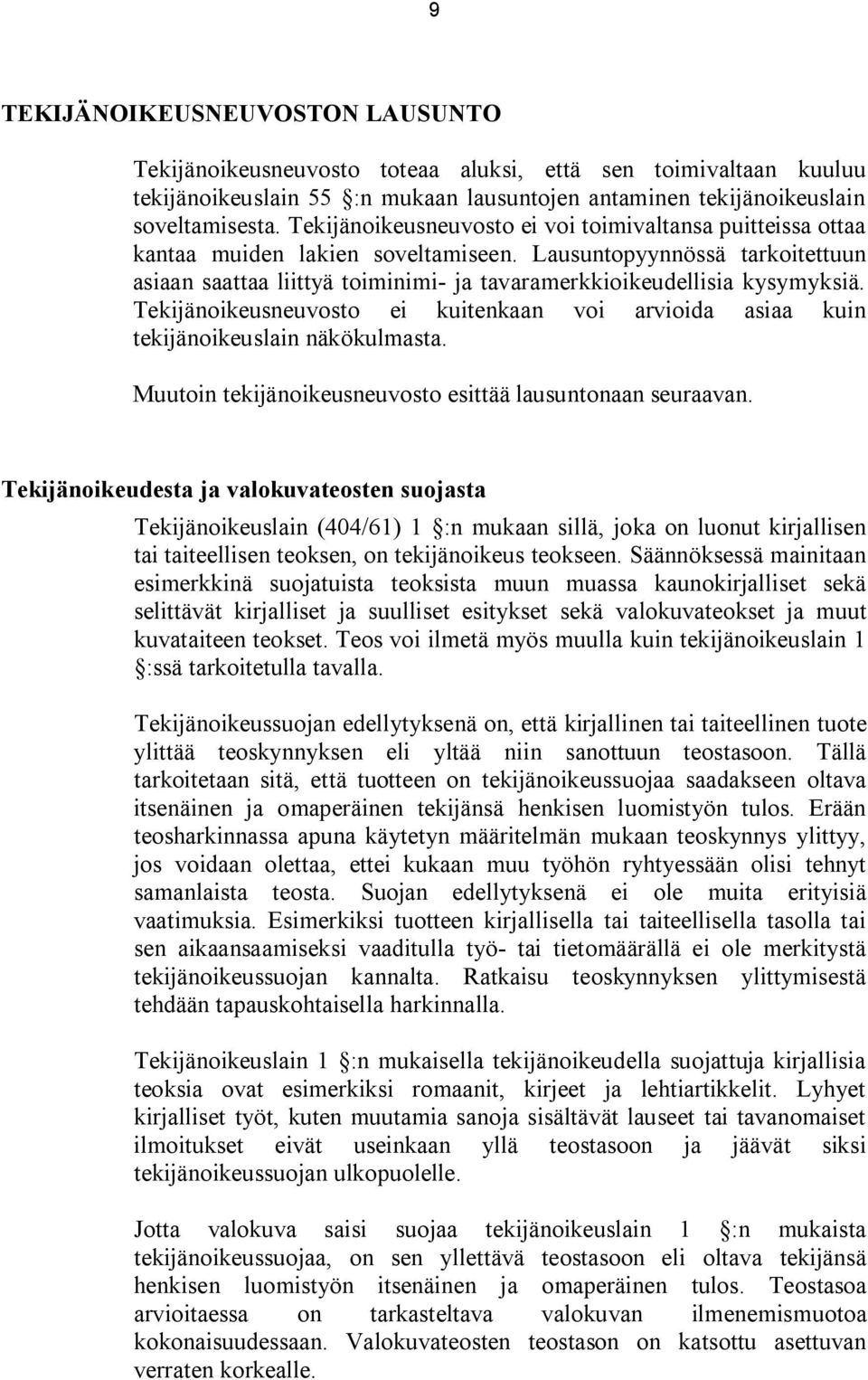 9

TEKIJÄNOIKEUSNEUVOSTON LAUSUNTO

Tekijänoikeusneuvosto toteaa aluksi, että sen toimivaltaan kuuluu tekijänoikeuslain 55 :n mukaan lausuntojen antaminen tekijänoikeuslain soveltamisesta. Tekijänoikeusneuvosto ei voi toimivaltansa puitteissa ottaa kantaa muiden lakien soveltamiseen. Lausuntopyynnössä tarkoitettuun asiaan saattaa liittyä toiminimi- ja tavaramerkkioikeudellisia kysymyksiä. Tekijänoikeusneuvosto ei kuitenkaan voi arvioida asiaa kuin tekijänoikeuslain näkökulmasta.

Muutoin tekijänoikeusneuvosto esittää lausuntonaan seuraavan.

Tekijänoikeudesta ja valokuvateosten suojasta

Tekijänoikeuslain (404/61) 1 :n mukaan sillä, joka on luonut kirjallisen tai taiteellisen teoksen, on tekijänoikeus teokseen. Säännöksessä mainitaan esimerkkinä suojatuista teoksista muun muassa kaunokirjalliset sekä selittävät kirjalliset ja suulliset esitykset sekä valokuvateokset ja muut kuvataiteen teokset. Teos voi ilmetä myös muulla kuin tekijänoikeuslain 1 :ssä tarkoitetulla tavalla.

Tekijänoikeussuojan edellytyksenä on, että kirjallinen tai taiteellinen tuote ylittää teoskynnyksen eli yltää niin sanottuun teostasoon. Tällä tarkoitetaan sitä, että tuotteen on tekijänoikeussuojaa saadakseen oltava itsenäinen ja omaperäinen tekijänsä henkisen luomistyön tulos. Erään teosharkinnassa apuna käytetyn määritelmän mukaan teoskynnys ylittyy, jos voidaan olettaa, ettei kukaan muu työhön ryhtyessään olisi tehnyt samanlaista teosta. Suojan edellytyksenä ei ole muita erityisiä vaatimuksia. Esimerkiksi tuotteen kirjallisella tai taiteellisella tasolla tai sen aikaansaamiseksi vaaditulla työ- tai tietomäärällä ei ole merkitystä tekijänoikeussuojan kannalta. Ratkaisu teoskynnyksen ylittymisestä tehdään tapauskohtaisella harkinnalla.

Tekijänoikeuslain 1 :n mukaisella tekijänoikeudella suojattuja kirjallisia teoksia ovat esimerkiksi romaanit, kirjeet ja lehtiartikkelit. Lyhyet kirjalliset työt, kuten muutamia sanoja sisältävät lauseet tai tavanomaiset ilmoitukset eivät useinkaan yllä teostasoon ja jäävät siksi tekijänoikeussuojan ulkopuolelle.

Jotta valokuva saisi suojaa tekijänoikeuslain 1 :n mukaista tekijänoikeussuojaa, on sen yllettävä teostasoon eli oltava tekijänsä henkisen luomistyön itsenäinen ja omaperäinen tulos. Teostasoa arvioitaessa on tarkasteltava valokuvan ilmenemismuotoa kokonaisuudessaan. Valokuvateosten teostason on katsottu asettuvan verraten korkealle.